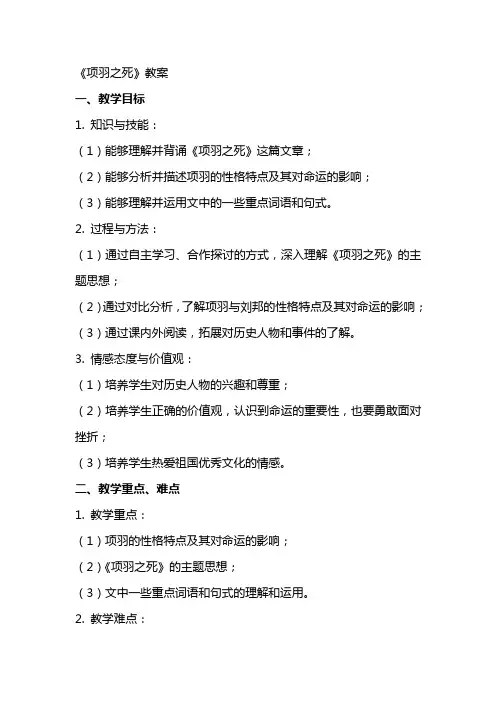 《项羽之死》教案

一、教学目标

1. 知识与技能：

（1）能够理解并背诵《项羽之死》这篇文章；

（2）能够分析并描述项羽的性格特点及其对命运的影响；

（3）能够理解并运用文中的一些重点词语和句式。

2. 过程与方法：

（1）通过自主学习、合作探讨的方式，深入理解《项羽之死》的主题思想；

（2）通过对比分析，了解项羽与刘邦的性格特点及其对命运的影响；

（3）通过课内外阅读，拓展对历史人物和事件的了解。

3. 情感态度与价值观：

（1）培养学生对历史人物的兴趣和尊重；

（2）培养学生正确的价值观，认识到命运的重要性，也要勇敢面对挫折；

（3）培养学生热爱祖国优秀文化的情感。

二、教学重点、难点

1. 教学重点：

（1）项羽的性格特点及其对命运的影响；

（2）《项羽之死》的主题思想；

（3）文中一些重点词语和句式的理解和运用。

2. 教学难点：